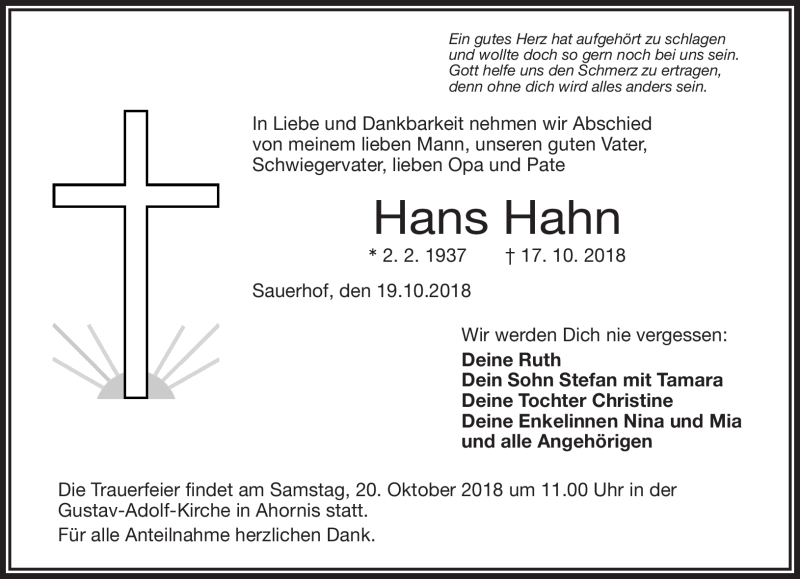 Ein gutes Herz hat aufgehört zu schlagen
und wollte doch so gern noch bei uns sein.
Gott helfe uns den Schmerz zu ertragen,
denn ohne dich wird alles anders sein.

In Liebe und Dankbarkeit nehmen wir Abschied von meinem lieben Mann, unseren guten Vater, Schwiegervater, lieben Opa und Pate

Hans Hahn

* 2. 2. 1937 † 17. 10. 2018

Sauerhof, den 19.10.2018

Wir werden Dich nie vergessen:

Deine Ruth
Dein Sohn Stefan mit Tamara
Deine Tochter Christine
Deine Enkelinnen Nina und Mia
und alle Angehörigen

Die Trauerfeier findet am Samstag, 20. Oktober 2018 um 11.00 Uhr in der Gustav-Adolf-Kirche in Ahornis statt.

Für alle Anteilnahme herzlichen Dank.